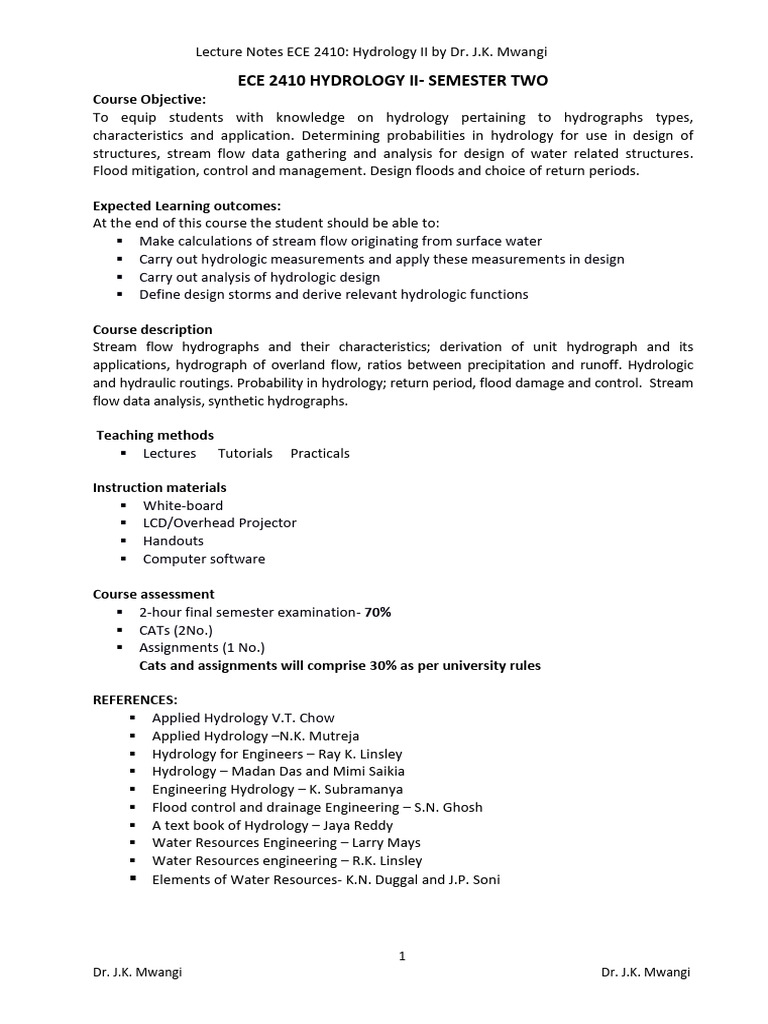 Lecture Notes ECE 2410: Hydrology II by Dr. J.K. Mwangi

ECE 2410 HYDROLOGY II- SEMESTER TWO

Course Objective:
To equip students with knowledge on hydrology pertaining to hydrographs types, characteristics and application. Determining probabilities in hydrology for use in design of structures, stream flow data gathering and analysis for design of water related structures. Flood mitigation, control and management. Design floods and choice of return periods.

Expected Learning outcomes:
At the end of this course the student should be able to:
• Make calculations of stream flow originating from surface water
• Carry out hydrologic measurements and apply these measurements in design
• Carry out analysis of hydrologic design
• Define design storms and derive relevant hydrologic functions

Course description
Stream flow hydrographs and their characteristics; derivation of unit hydrograph and its applications, hydrograph of overland flow, ratios between precipitation and runoff. Hydrologic and hydraulic routings. Probability in hydrology; return period, flood damage and control. Stream flow data analysis, synthetic hydrographs.

Teaching methods
• Lectures Tutorials Practicals

Instruction materials
• White-board
• LCD/Overhead Projector
• Handouts
• Computer software

Course assessment
• 2-hour final semester examination- 70%
• CATs (2No.)
• Assignments (1 No.)
Cats and assignments will comprise 30% as per university rules

REFERENCES:
• Applied Hydrology V.T. Chow
• Applied Hydrology –N.K. Mutreja
• Hydrology for Engineers – Ray K. Linsley
• Hydrology – Madan Das and Mimi Saikia
• Engineering Hydrology – K. Subramanya
• Flood control and drainage Engineering – S.N. Ghosh
• A text book of Hydrology – Jaya Reddy
• Water Resources Engineering – Larry Mays
• Water Resources engineering – R.K. Linsley
• Elements of Water Resources- K.N. Duggal and J.P. Soni

1

Dr. J.K. Mwangi Dr. J.K. Mwangi